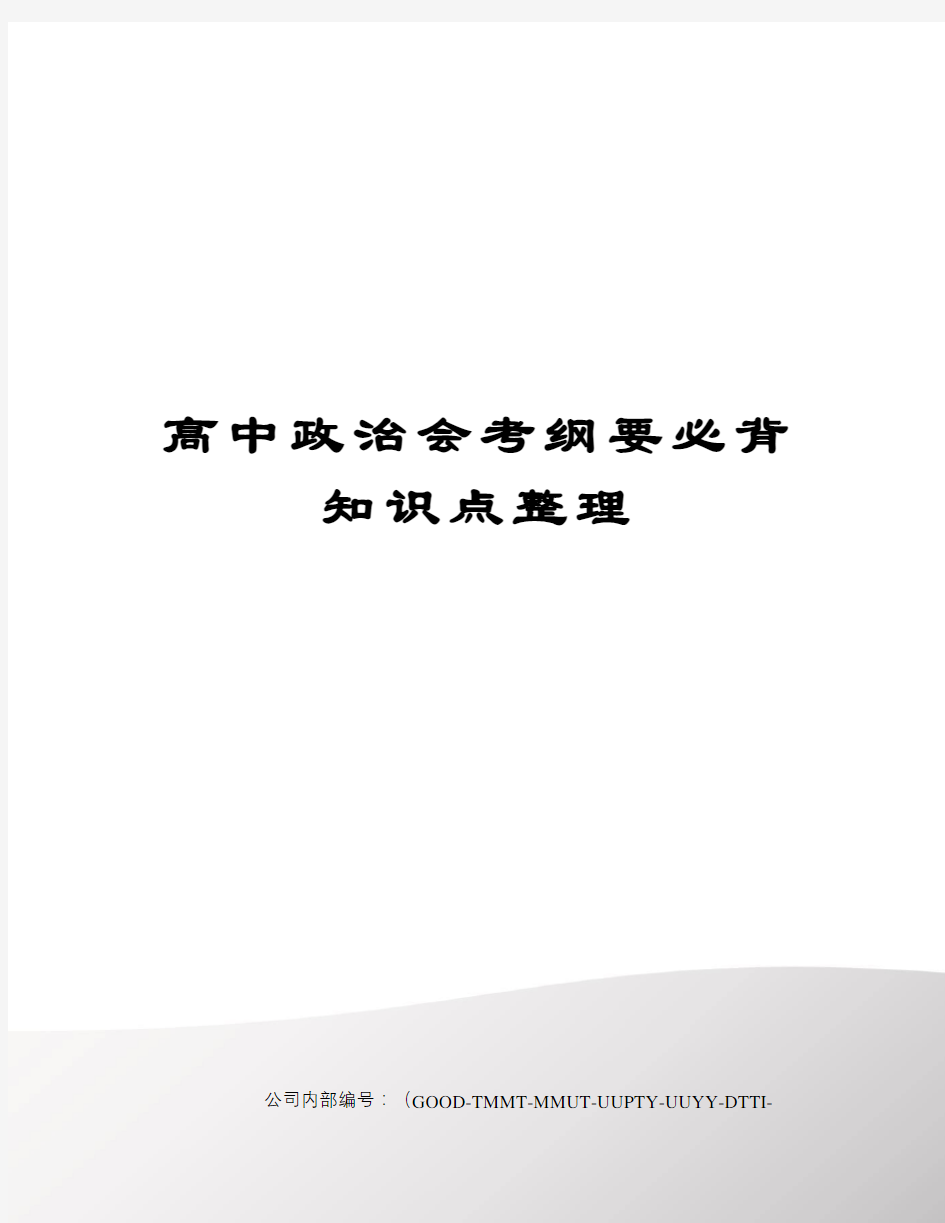 高中政治会考纲要必背知识点整理

公司内部编号：（GOOD-TMMT-MMUT-UUPTY-UUYY-DTTI-